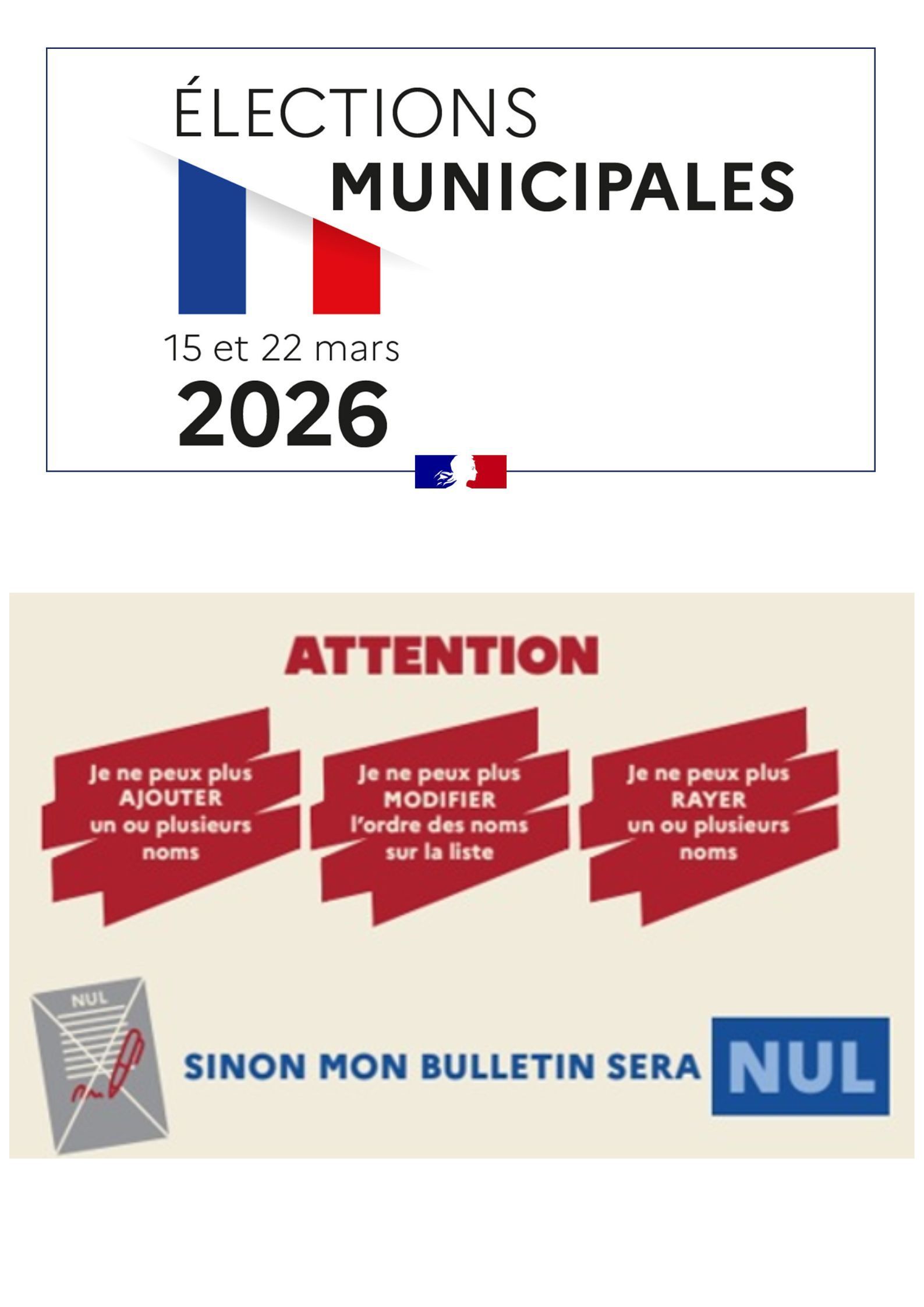 ÉLECTIONS
MUNICIPALES

15 et 22 mars
2026

ATTENTION

Je ne peux plus AJOUTER un ou plusieurs noms

Je ne peux plus MODIFIER l'ordre des noms sur la liste

Je ne peux plus RAYER un ou plusieurs noms

NUL

SINON MON BULLETIN SERA NUL